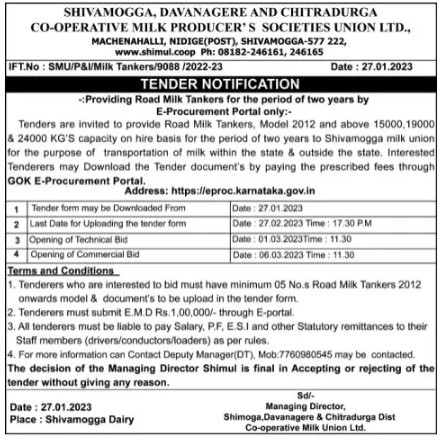 SHIVAMOGGA, DAVANAGERE AND CHITRADURGA
CO-OPERATIVE MILK PRODUCER' S SOCIETIES UNION LTD.,
MACHENAHALLI, NIDIGE(POST), SHIVAMOGGA-577 222,
www.shimul.coop Ph: 08182-246161, 246165

IFT.No : SMU/P&I/Milk Tankers/9088 /2022-23 Date : 27.01.2023

TENDER NOTIFICATION

-:Providing Road Milk Tankers for the period of two years by E-Procurement Portal only:-

Tenders are invited to provide Road Milk Tankers, Model 2012 and above 15000,19000 & 24000 KG'S capacity on hire basis for the period of two years to Shivamogga milk union for the purpose of transportation of milk within the state & outside the state. Interested Tenderers may Download the Tender document's by paying the prescribed fees through GOK E-Procurement Portal.

Address: https://eproc.karnataka.gov.in

| 1 | Tender form may be Downloaded From | Date : 27.01.2023 |
|---|---|---|
| 2 | Last Date for Uploading the tender form | Date : 27.02.2023 Time : 17.30 P.M |
| 3 | Opening of Technical Bid | Date : 01.03.2023Time : 11.30 |
| 4 | Opening of Commercial Bid | Date : 06.03.2023 Time : 11.30 |

Terms and Conditions

1. Tenderers who are interested to bid must have minimum 05 No.s Road Milk Tankers 2012 onwards model & document's to be upload in the tender form.
2. Tenderers must submit E.M.D Rs.1,00,000/- through E-portal.
3. All tenderers must be liable to pay Salary, P.F, E.S.I and other Statutory remittances to their Staff members (drivers/conductors/loaders) as per rules.
4. For more information can Contact Deputy Manager(DT), Mob:7760980545 may be contacted.

The decision of the Managing Director Shimul is final in Accepting or rejecting of the tender without giving any reason.

Date : 27.01.2023
Place : Shivamogga Dairy

Sd/-
Managing Director,
Shimoga,Davanagere & Chitradurga Dist
Co-operative Milk Union Ltd.